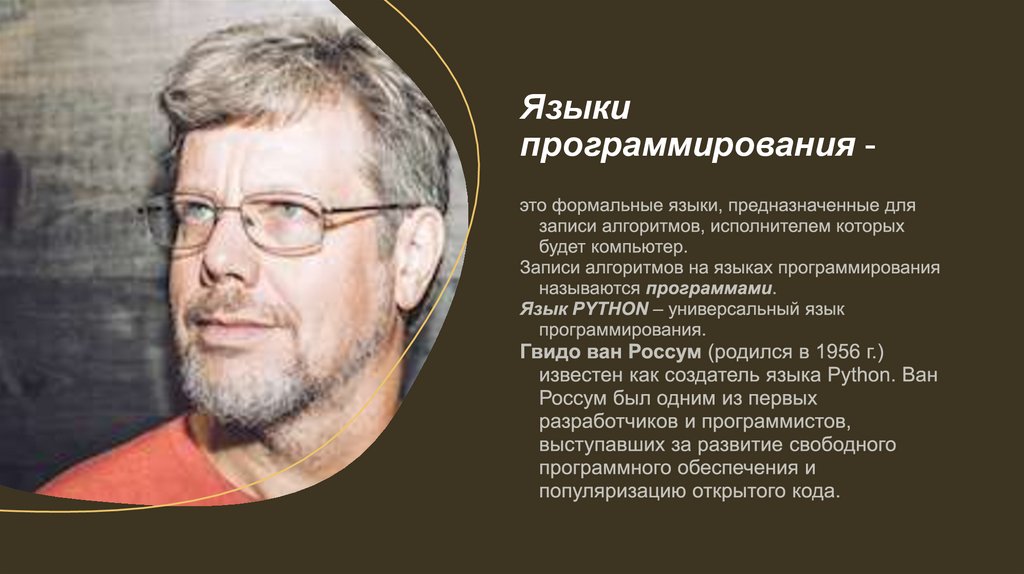 Языки программирования -

это формальные языки, предназначенные для записи алгоритмов, исполнителем которых будет компьютер.

Записи алгоритмов на языках программирования называются программами.

Язык PYTHON – универсальный язык программирования.

Гвидо ван Россум (родился в 1956 г.) известен как создатель языка Python. Ван Россум был одним из первых разработчиков и программистов, выступавших за развитие свободного программного обеспечения и популяризацию открытого кода.